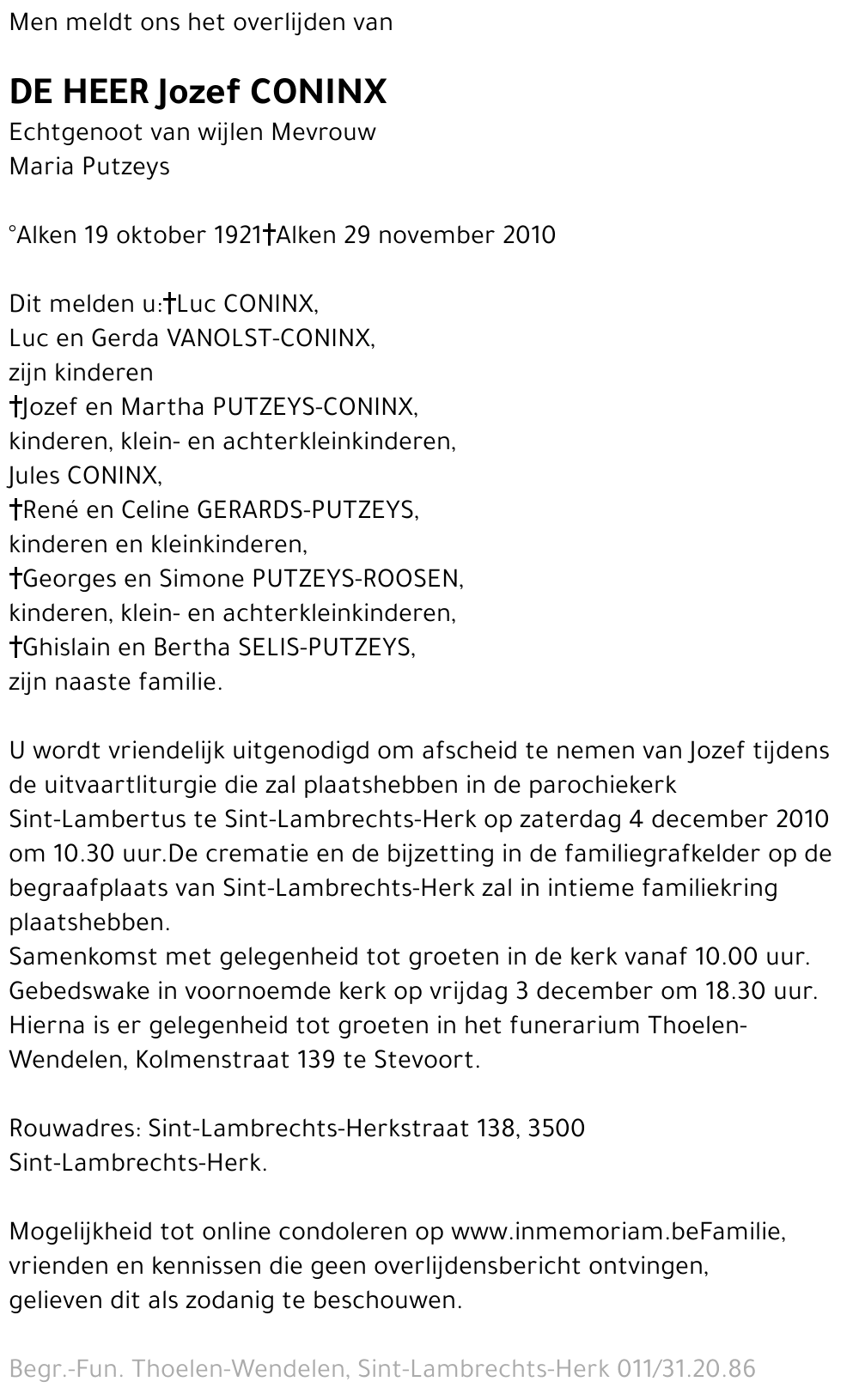 Men meldt ons het overlijden van

DE HEER Jozef CONINX
Echtgenoot van wijlen Mevrouw
Maria Putzeys

°Alken 19 oktober 1921†Alken 29 november 2010

Dit melden u:†Luc CONINX,
Luc en Gerda VANOLST-CONINX,
zijn kinderen
†Jozef en Martha PUTZEYS-CONINX,
kinderen, klein- en achterkleinkinderen,
Jules CONINX,
†René en Celine GERARDS-PUTZEYS,
kinderen en kleinkinderen,
†Georges en Simone PUTZEYS-ROOSEN,
kinderen, klein- en achterkleinkinderen,
†Ghislain en Bertha SELIS-PUTZEYS,
zijn naaste familie.

U wordt vriendelijk uitgenodigd om afscheid te nemen van Jozef tijdens de uitvaartliturgie die zal plaatshebben in de parochiekerk Sint-Lambertus te Sint-Lambrechts-Herk op zaterdag 4 december 2010 om 10.30 uur.De crematie en de bijzetting in de familiegrafkelder op de begraafplaats van Sint-Lambrechts-Herk zal in intieme familiekring plaatshebben.
Samenkomst met gelegenheid tot groeten in de kerk vanaf 10.00 uur.
Gebedswake in voornoemde kerk op vrijdag 3 december om 18.30 uur.
Hierna is er gelegenheid tot groeten in het funerarium Thoelen-Wendelen, Kolmenstraat 139 te Stevoort.

Rouwadres: Sint-Lambrechts-Herkstraat 138, 3500
Sint-Lambrechts-Herk.

Mogelijkheid tot online condoleren op www.inmemoriam.beFamilie, vrienden en kennissen die geen overlijdensbericht ontvingen, gelieven dit als zodanig te beschouwen.

Begr.-Fun. Thoelen-Wendelen, Sint-Lambrechts-Herk 011/31.20.86